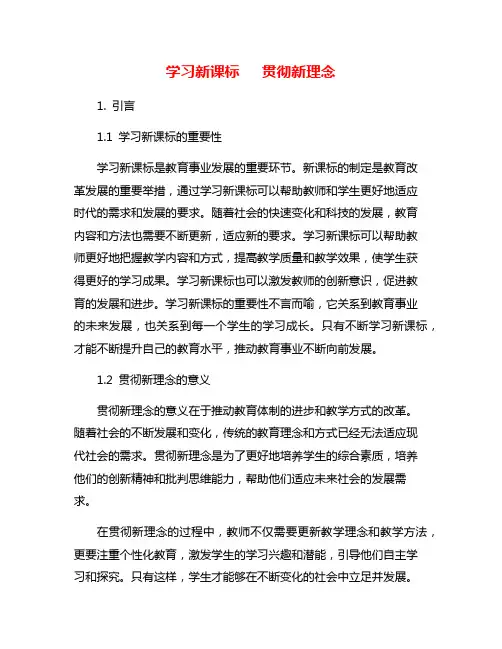 学习新课标　贯彻新理念

1. 引言

1.1 学习新课标的重要性

学习新课标是教育事业发展的重要环节。新课标的制定是教育改革发展的重要举措，通过学习新课标可以帮助教师和学生更好地适应时代的需求和发展的要求。随着社会的快速变化和科技的发展，教育内容和方法也需要不断更新，适应新的要求。学习新课标可以帮助教师更好地把握教学内容和方式，提高教学质量和教学效果，使学生获得更好的学习成果。学习新课标也可以激发教师的创新意识，促进教育的发展和进步。学习新课标的重要性不言而喻，它关系到教育事业的未来发展，也关系到每一个学生的学习成长。只有不断学习新课标，才能不断提升自己的教育水平，推动教育事业不断向前发展。

1.2 贯彻新理念的意义

贯彻新理念的意义在于推动教育体制的进步和教学方式的改革。随着社会的不断发展和变化，传统的教育理念和方式已经无法适应现代社会的需求。贯彻新理念是为了更好地培养学生的综合素质，培养他们的创新精神和批判思维能力，帮助他们适应未来社会的发展需求。

在贯彻新理念的过程中，教师不仅需要更新教学理念和教学方法，更要注重个性化教育，激发学生的学习兴趣和潜能，引导他们自主学习和探究。只有这样，学生才能够在不断变化的社会中立足并发展。